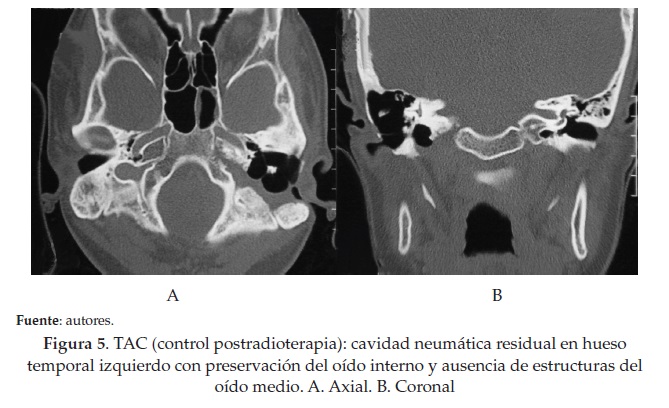 A

B

Fuente: autores.

Figura 5. TAC (control postradioterapia): cavidad neumática residual en hueso temporal izquierdo con preservación del oído interno y ausencia de estructuras del oído medio. A. Axial. B. Coronal